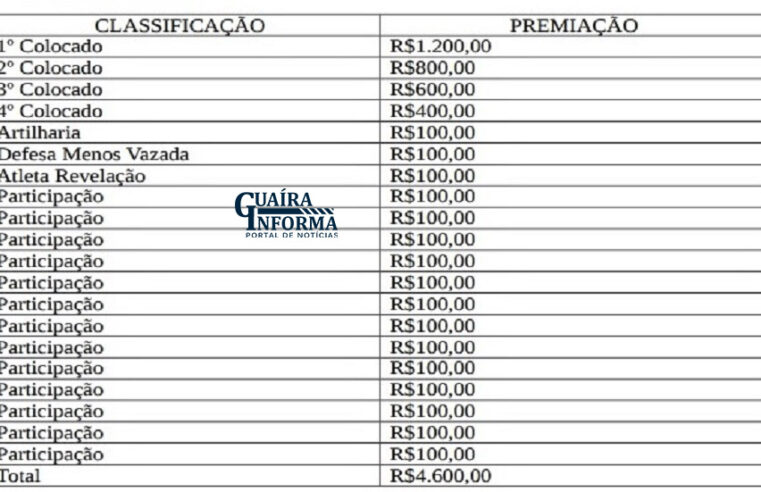 | CLASSIFICAÇÃO | PREMIAÇÃO |
|---|---|
| 1º Colocado | R$1.200,00 |
| 2º Colocado | R$800,00 |
| 3º Colocado | R$600,00 |
| 4º Colocado | R$400,00 |
| Artilharia | R$100,00 |
| Defesa Menos Vazada | R$100,00 |
| Atleta Revelação | R$100,00 |
| Participação | R$100,00 |
| Participação | R$100,00 |
| Participação | R$100,00 |
| Participação | R$100,00 |
| Participação | R$100,00 |
| Participação | R$100,00 |
| Participação | R$100,00 |
| Participação | R$100,00 |
| Participação | R$100,00 |
| Participação | R$100,00 |
| Participação | R$100,00 |
| Participação | R$100,00 |
| Participação | R$100,00 |
| Total | R$4.600,00 |

GUAÍRA INFORMA
PORTAL DE NOTÍCIAS